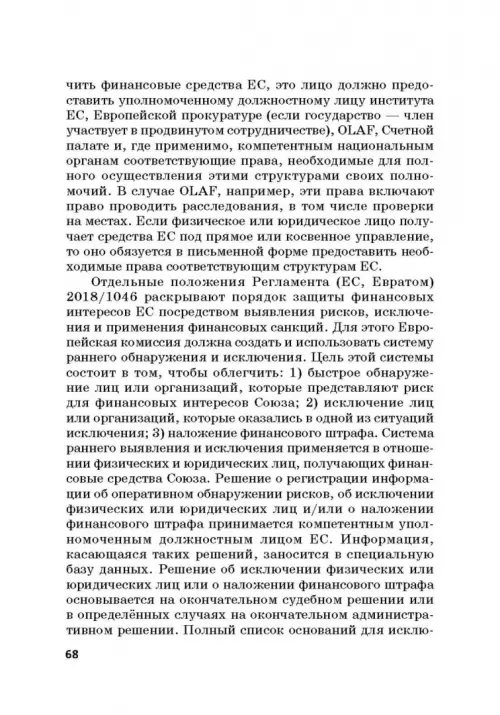 чить финансовые средства ЕС, это лицо должно предоставить уполномоченному должностному лицу института ЕС, Европейской прокуратуре (если государство — член участвует в продвинутом сотрудничестве), OLAF, Счетной палате и, где применимо, компетентным национальным органам соответствующие права, необходимые для полного осуществления этими структурами своих полномочий. В случае OLAF, например, эти права включают право проводить расследования, в том числе проверки на местах. Если физическое или юридическое лицо получает средства ЕС под прямое или косвенное управление, то оно обязуется в письменной форме предоставить необходимые права соответствующим структурам ЕС.

Отдельные положения Регламента (ЕС, Евратом) 2018/1046 раскрывают порядок защиты финансовых интересов ЕС посредством выявления рисков, исключения и применения финансовых санкций. Для этого Европейская комиссия должна создать и использовать систему раннего обнаружения и исключения. Цель этой системы состоит в том, чтобы облегчить: 1) быстрое обнаружение лиц или организаций, которые представляют риск для финансовых интересов Союза; 2) исключение лиц или организаций, которые оказались в одной из ситуаций исключения; 3) наложение финансового штрафа. Система раннего выявления и исключения применяется в отношении физических и юридических лиц, получающих финансовые средства Союза. Решение о регистрации информации об оперативном обнаружении рисков, об исключении физических или юридических лиц и/или о наложении финансового штрафа принимается компетентным уполномоченным должностным лицом ЕС. Информация, касающаяся таких решений, заносится в специальную базу данных. Решение об исключении физических или юридических лиц или о наложении финансового штрафа основывается на окончательном судебном решении или в определённых случаях на окончательном административном решении. Полный список оснований для исклю-

68